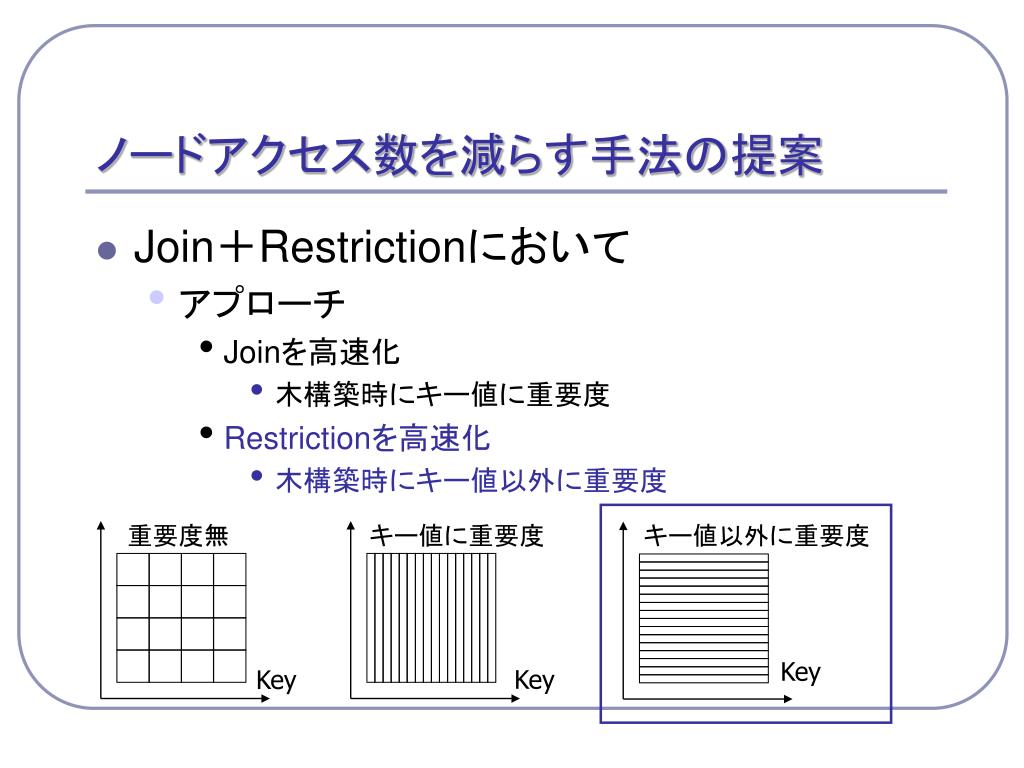 ノードアクセス数を減らす手法の提案

Join＋Restrictionにおいて

アプローチ

Joinを高速化

木構築時にキー値に重要度

Restrictionを高速化

木構築時にキー値以外に重要度

重要度無

Key

キー値に重要度

Key

キー値以外に重要度

Key